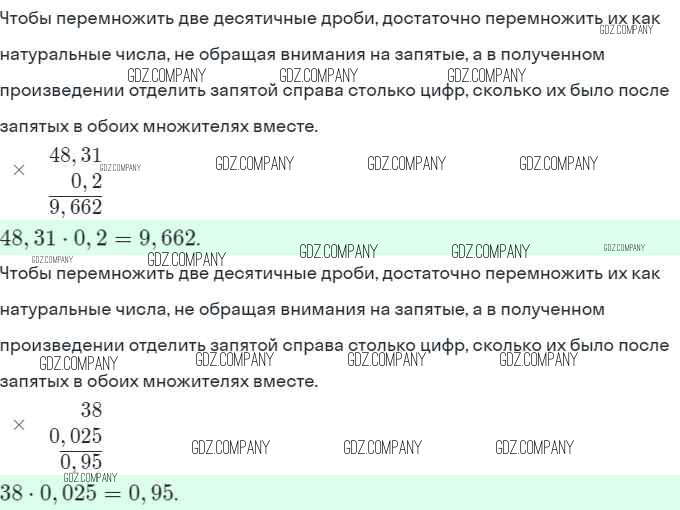 Чтобы перемножить две десятичные дроби, достаточно перемножить их как натуральные числа, не обращая внимания на запятые, а в полученном произведении отделить запятой справа столько цифр, сколько их было после запятых в обоих множителях вместе.

GDZ.COMPANY GDZ.COMPANY GDZ.COMPANY GDZ.COMPANY

$\times \begin{array}{r} 48,31 \\ 0,2 \\ \hline 9,662 \end{array}$

GDZ.COMPANY GDZ.COMPANY GDZ.COMPANY GDZ.COMPANY

$48,31 \cdot 0,2 = 9,662.$

GDZ.COMPANY GDZ.COMPANY GDZ.COMPANY GDZ.COMPANY GDZ.COMPANY

Чтобы перемножить две десятичные дроби, достаточно перемножить их как натуральные числа, не обращая внимания на запятые, а в полученном произведении отделить запятой справа столько цифр, сколько их было после запятых в обоих множителях вместе.

GDZ.COMPANY GDZ.COMPANY GDZ.COMPANY GDZ.COMPANY

$\times \begin{array}{r} 38 \\ 0,025 \\ \hline 0,95 \end{array}$

GDZ.COMPANY GDZ.COMPANY GDZ.COMPANY GDZ.COMPANY

$38 \cdot 0,025 = 0,95.$